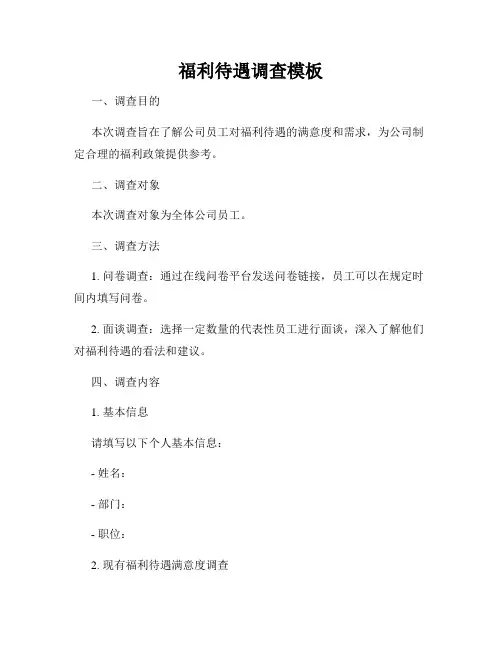 福利待遇调查模板

一、调查目的

本次调查旨在了解公司员工对福利待遇的满意度和需求，为公司制定合理的福利政策提供参考。

二、调查对象

本次调查对象为全体公司员工。

三、调查方法

1. 问卷调查：通过在线问卷平台发送问卷链接，员工可以在规定时间内填写问卷。

2. 面谈调查：选择一定数量的代表性员工进行面谈，深入了解他们对福利待遇的看法和建议。

四、调查内容

1. 基本信息

请填写以下个人基本信息：

- 姓名：

- 部门：

- 职位：

2. 现有福利待遇满意度调查